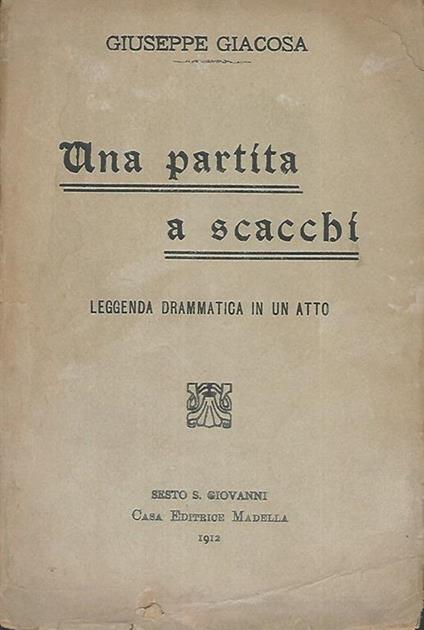 GIUSEPPE GIACOSA

Una partita a scacchi

LEGGENDA DRAMMATICA IN UN ATTO

SESTO S. GIOVANNI
Casa Editrice Madella
1912